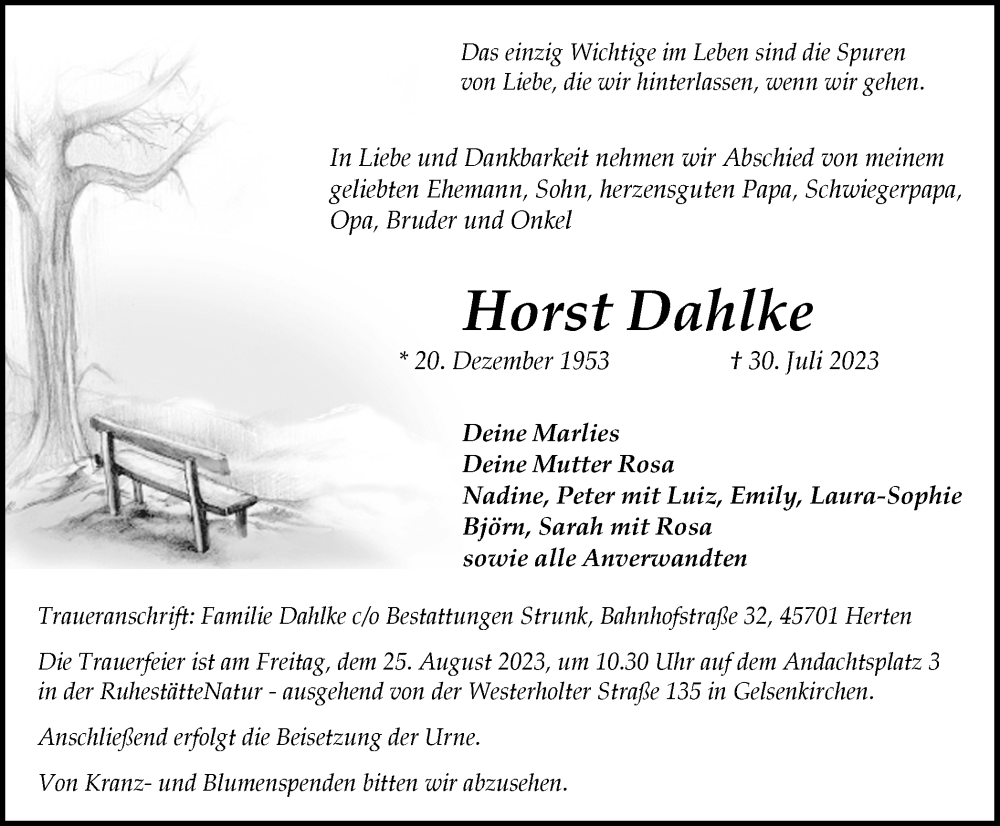 Das einzig Wichtige im Leben sind die Spuren von Liebe, die wir hinterlassen, wenn wir gehen.

In Liebe und Dankbarkeit nehmen wir Abschied von meinem geliebten Ehemann, Sohn, herzensguten Papa, Schwiegerpapa, Opa, Bruder und Onkel

Horst Dahlke

* 20. Dezember 1953 † 30. Juli 2023

Deine Marlies
Deine Mutter Rosa
Nadine, Peter mit Luiz, Emily, Laura-Sophie
Björn, Sarah mit Rosa
sowie alle Anverwandten

Traueranschrift: Familie Dahlke c/o Bestattungen Strunk, Bahnhofstraße 32, 45701 Herten

Die Trauerfeier ist am Freitag, dem 25. August 2023, um 10.30 Uhr auf dem Andachtsplatz 3 in der RuhestätteNatur - ausgehend von der Westerholter Straße 135 in Gelsenkirchen.

Anschließend erfolgt die Beisetzung der Urne.

Von Kranz- und Blumenspenden bitten wir abzusehen.